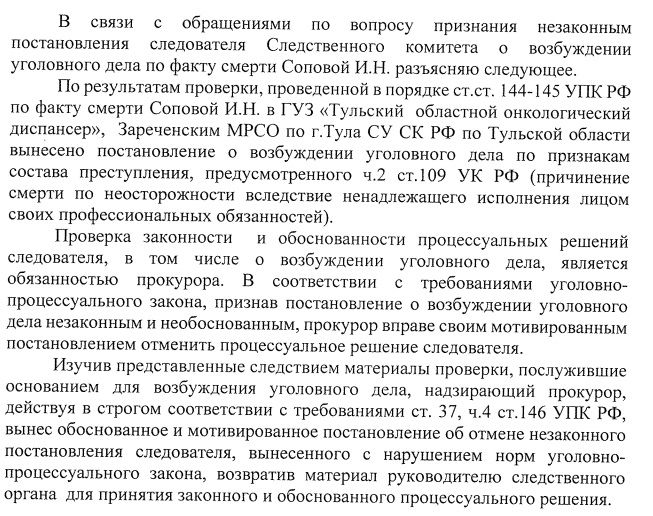 В связи с обращениями по вопросу признания незаконным постановления следователя Следственного комитета о возбуждении уголовного дела по факту смерти Соповой И.Н. разъясняю следующее.

По результатам проверки, проведенной в порядке ст.ст. 144-145 УПК РФ по факту смерти Соповой И.Н. в ГУЗ «Тульский областной онкологический диспансер», Зареченским МРСО по г.Тула СУ СК РФ по Тульской области вынесено постановление о возбуждении уголовного дела по признакам состава преступления, предусмотренного ч.2 ст.109 УК РФ (причинение смерти по неосторожности вследствие ненадлежащего исполнения лицом своих профессиональных обязанностей).

Проверка законности и обоснованности процессуальных решений следователя, в том числе о возбуждении уголовного дела, является обязанностью прокурора. В соответствии с требованиями уголовно-процессуального закона, признав постановление о возбуждении уголовного дела незаконным и необоснованным, прокурор вправе своим мотивированным постановлением отменить процессуальное решение следователя.

Изучив представленные следствием материалы проверки, послужившие основанием для возбуждения уголовного дела, надзирающий прокурор, действуя в строгом соответствии с требованиями ст. 37, ч.4 ст.146 УПК РФ, вынес обоснованное и мотивированное постановление об отмене незаконного постановления следователя, вынесенного с нарушением норм уголовно-процессуального закона, возвратив материал руководителю следственного органа для принятия законного и обоснованного процессуального решения.